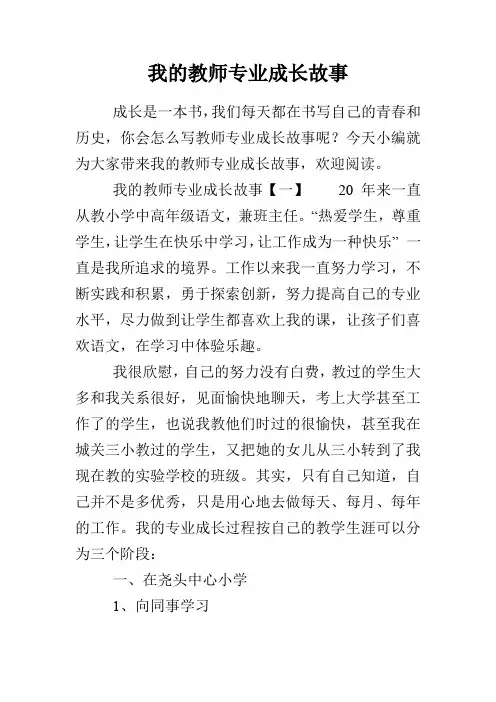 我的教师专业成长故事

成长是一本书，我们每天都在书写自己的青春和历史，你会怎么写教师专业成长故事呢？今天小编就为大家带来我的教师专业成长故事，欢迎阅读。

我的教师专业成长故事【一】 20 年来一直从教小学中高年级语文，兼班主任。“热爱学生，尊重学生，让学生在快乐中学习，让工作成为一种快乐” 一直是我所追求的境界。工作以来我一直努力学习，不断实践和积累，勇于探索创新，努力提高自己的专业水平，尽力做到让学生都喜欢上我的课，让孩子们喜欢语文，在学习中体验乐趣。

我很欣慰，自己的努力没有白费，教过的学生大多和我关系很好，见面愉快地聊天，考上大学甚至工作了的学生，也说我教他们时过的很愉快，甚至我在城关三小教过的学生，又把她的女儿从三小转到了我现在教的实验学校的班级。其实，只有自己知道，自己并不是多优秀，只是用心地去做每天、每月、每年的工作。我的专业成长过程按自己的教学生涯可以分为三个阶段：

一、在尧头中心小学

1、向同事学习